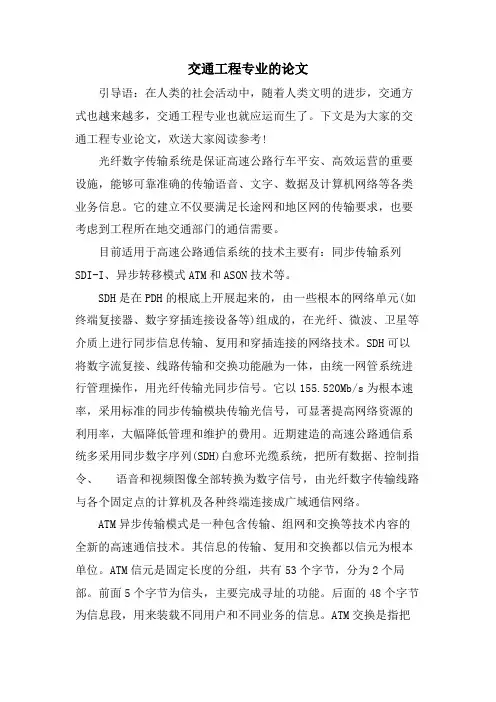 交通工程专业的论文

引导语：在人类的社会活动中，随着人类文明的进步，交通方式也越来越多，交通工程专业也就应运而生了。下文是为大家的交通工程专业论文，欢送大家阅读参考!

光纤数字传输系统是保证高速公路行车平安、高效运营的重要设施，能够可靠准确的传输语音、文字、数据及计算机网络等各类业务信息。它的建立不仅要满足长途网和地区网的传输要求，也要考虑到工程所在地交通部门的通信需要。

目前适用于高速公路通信系统的技术主要有：同步传输系列SDI-I、异步转移模式ATM和ASON技术等。

SDH是在PDH的根底上开展起来的，由一些根本的网络单元(如终端复接器、数字穿插连接设备等)组成的，在光纤、微波、卫星等介质上进行同步信息传输、复用和穿插连接的网络技术。SDH可以将数字流复接、线路传输和交换功能融为一体，由统一网管系统进行管理操作，用光纤传输光同步信号。它以155.520Mb/s为根本速率，采用标准的同步传输模块传输光信号，可显著提高网络资源的利用率，大幅降低管理和维护的费用。近期建造的高速公路通信系统多采用同步数字序列(SDH)自愈环光缆系统，把所有数据、控制指令、 语音和视频图像全部转换为数字信号，由光纤数字传输线路与各个固定点的计算机及各种终端连接成广域通信网络。

ATM异步传输模式是一种包含传输、组网和交换等技术内容的全新的高速通信技术。其信息的传输、复用和交换都以信元为根本单位。ATM信元是固定长度的分组，共有53个字节，分为2个局部。前面5个字节为信头，主要完成寻址的功能。后面的48个字节为信息段，用来装载不同用户和不同业务的信息。ATM交换是指把